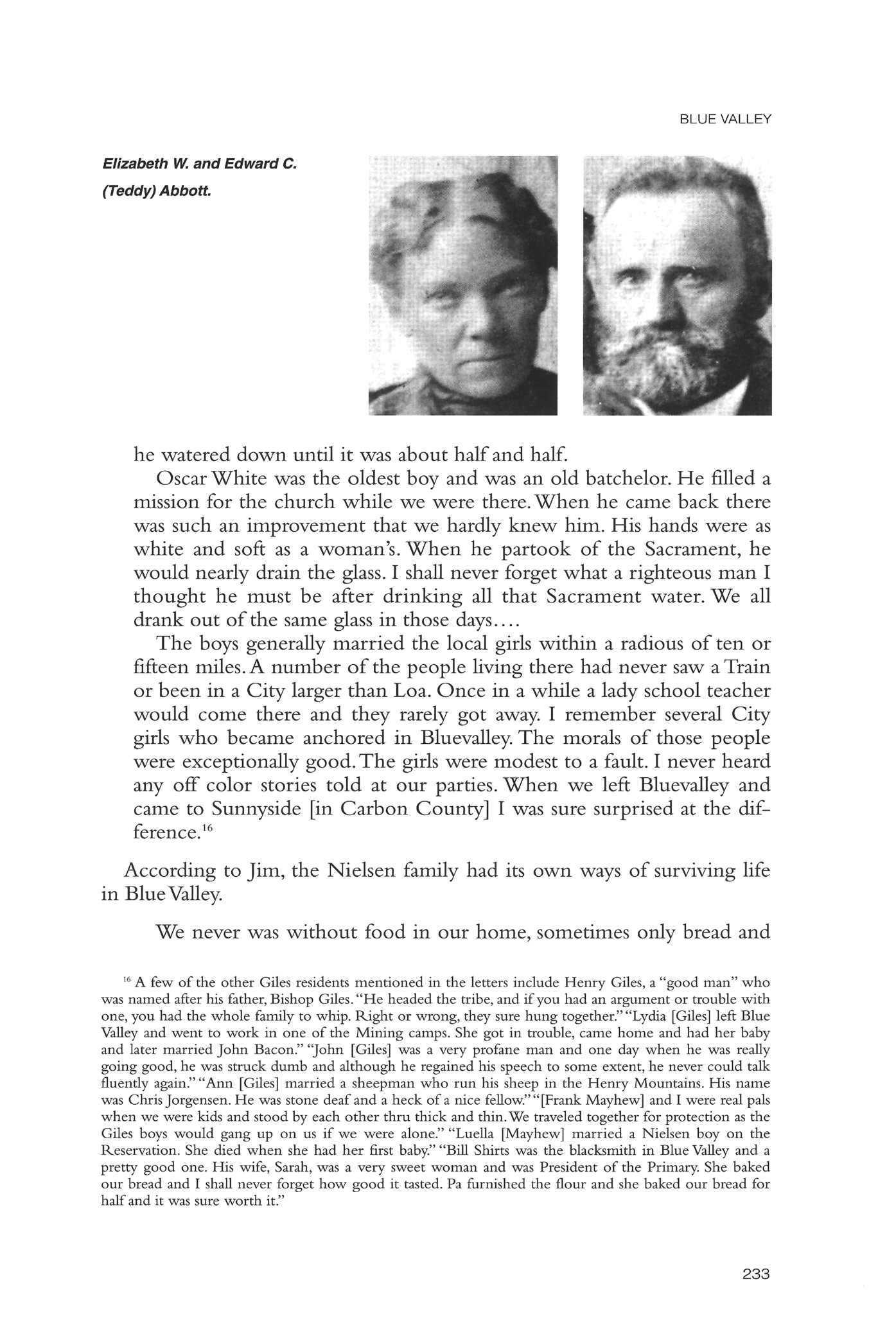 BLUE VALLEY

Elizabeth W. and Edward C. (Teddy) Abbott.

he watered down until it was about half and half.

Oscar White was the oldest boy and was an old batchelor. He filled a mission for the church while we were there. When he came back there was such an improvement that we hardly knew him. His hands were as white and soft as a woman's. When he partook of the Sacrament, he would nearly drain the glass. I shall never forget what a righteous man I thought he must be after drinking all that Sacrament water. We all drank out of the same glass in those days....

The boys generally married the local girls within a radious of ten or fifteen miles. A number of the people living there had never saw a Train or been in a City larger than Loa. Once in a while a lady school teacher would come there and they rarely got away. I remember several City girls who became anchored in Bluevalley. The morals of those people were exceptionally good. The girls were modest to a fault. I never heard any off color stories told at our parties. When we left Bluevalley and came to Sunnyside [in Carbon County] I was sure surprised at the difference.$^{16}$

According to Jim, the Nielsen family had its own ways of surviving life in Blue Valley.

We never was without food in our home, sometimes only bread and

$^{16}$ A few of the other Giles residents mentioned in the letters include Henry Giles, a "good man" who was named after his father, Bishop Giles. "He headed the tribe, and if you had an argument or trouble with one, you had the whole family to whip. Right or wrong, they sure hung together." "Lydia [Giles] left Blue Valley and went to work in one of the Mining camps. She got in trouble, came home and had her baby and later married John Bacon." "John [Giles] was a very profane man and one day when he was really going good, he was struck dumb and although he regained his speech to some extent, he never could talk fluently again." "Ann [Giles] married a sheepman who run his sheep in the Henry Mountains. His name was Chris Jorgensen. He was stone deaf and a heck of a nice fellow." "[Frank Mayhew] and I were real pals when we were kids and stood by each other thru thick and thin. We traveled together for protection as the Giles boys would gang up on us if we were alone." "Luella [Mayhew] married a Nielsen boy on the Reservation. She died when she had her first baby." "Bill Shirts was the blacksmith in Blue Valley and a pretty good one. His wife, Sarah, was a very sweet woman and was President of the Primary. She baked our bread and I shall never forget how good it tasted. Pa furnished the flour and she baked our bread for half and it was sure worth it."

233